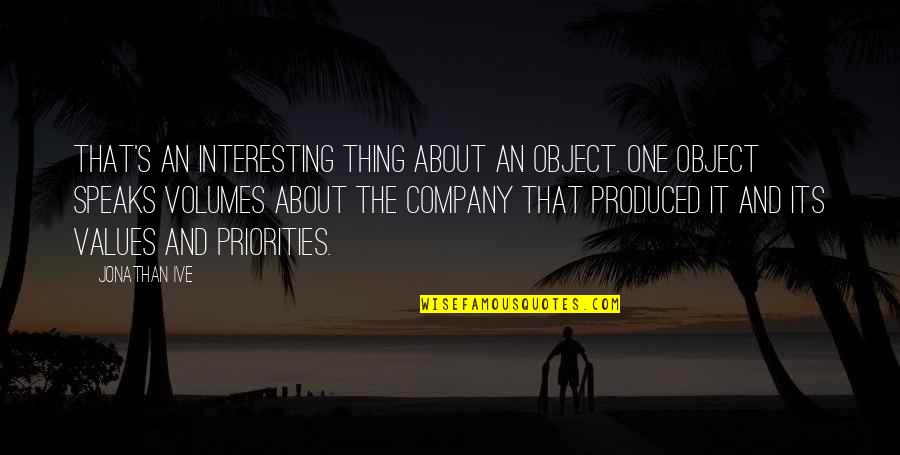 THAT'S AN INTERESTING THING ABOUT AN OBJECT. ONE OBJECT SPEAKS VOLUMES ABOUT THE COMPANY THAT PRODUCED IT AND ITS VALUES AND PRIORITIES.

— JONATHAN IVE

WISEFAMOUSQUOTES.COM